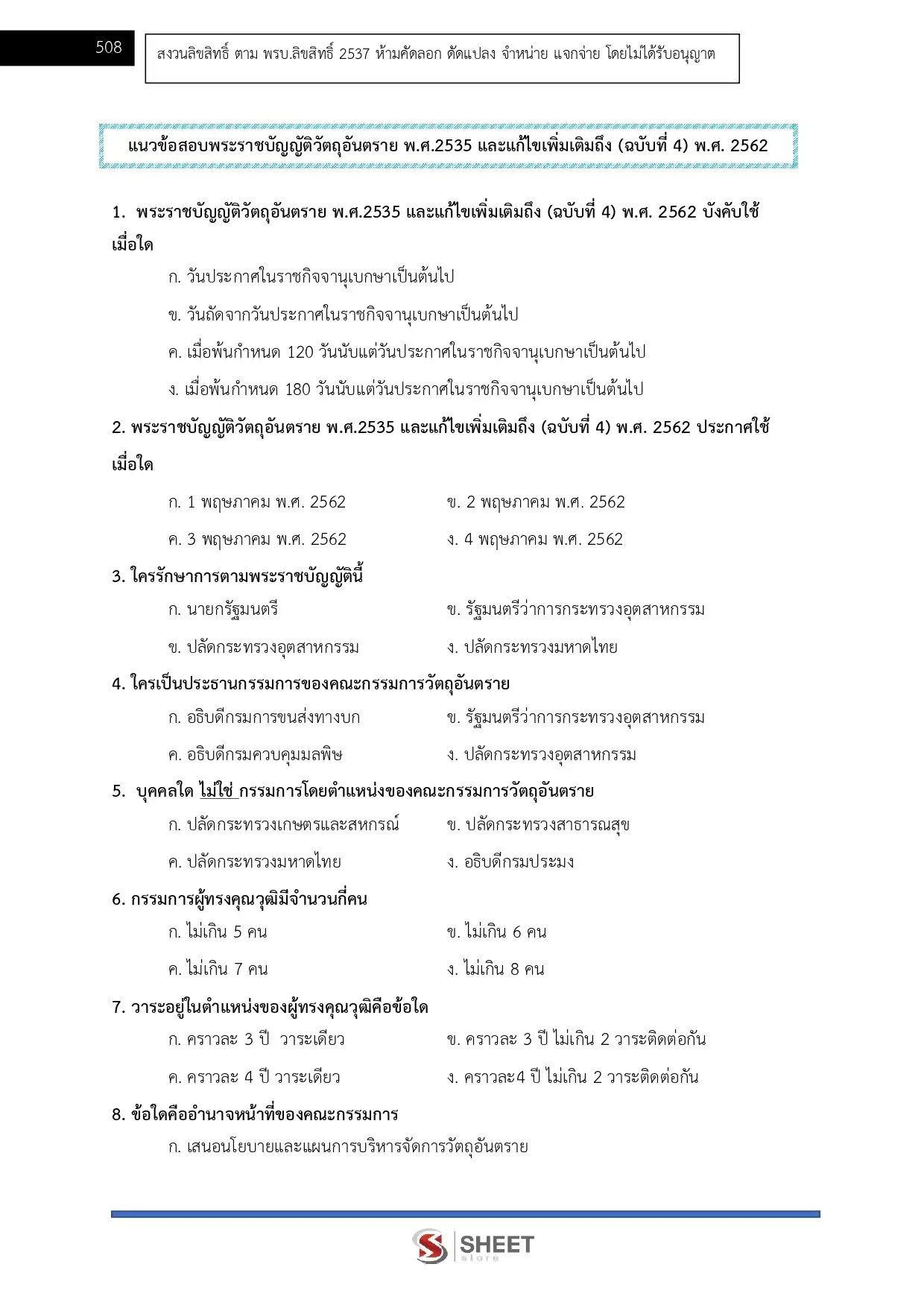 508

สงวนลิขสิทธิ์ ตาม พรบ.ลิขสิทธิ์ 2537 ห้ามคัดลอก ดัดแปลง จำหน่าย แจกจ่าย โดยไม่ได้รับอนุญาต

แนวข้อสอบพระราชบัญญัติวัตถุอันตราย พ.ศ.2535 และแก้ไขเพิ่มเติมถึง (ฉบับที่ 4) พ.ศ. 2562

1. พระราชบัญญัติวัตถุอันตราย พ.ศ.2535 และแก้ไขเพิ่มเติมถึง (ฉบับที่ 4) พ.ศ. 2562 บังคับใช้เมื่อใด

ก. วันประกาศในราชกิจจานุเบกษาเป็นต้นไป

ข. วันถัดจากวันประกาศในราชกิจจานุเบกษาเป็นต้นไป

ค. เมื่อพ้นกำหนด 120 วันนับแต่วันประกาศในราชกิจจานุเบกษาเป็นต้นไป

ง. เมื่อพ้นกำหนด 180 วันนับแต่วันประกาศในราชกิจจานุเบกษาเป็นต้นไป

2. พระราชบัญญัติวัตถุอันตราย พ.ศ.2535 และแก้ไขเพิ่มเติมถึง (ฉบับที่ 4) พ.ศ. 2562 ประกาศใช้เมื่อใด

ก. 1 พฤษภาคม พ.ศ. 2562
ข. 2 พฤษภาคม พ.ศ. 2562
ค. 3 พฤษภาคม พ.ศ. 2562
ง. 4 พฤษภาคม พ.ศ. 2562

3. ใครรักษาการตามพระราชบัญญัตินี้

ก. นายกรัฐมนตรี
ข. รัฐมนตรีว่าการกระทรวงอุตสาหกรรม
ข. ปลัดกระทรวงอุตสาหกรรม
ง. ปลัดกระทรวงมหาดไทย

4. ใครเป็นประธานกรรมการของคณะกรรมการวัตถุอันตราย

ก. อธิบดีกรมการขนส่งทางบก
ข. รัฐมนตรีว่าการกระทรวงอุตสาหกรรม
ค. อธิบดีกรมควบคุมมลพิษ
ง. ปลัดกระทรวงอุตสาหกรรม

5. บุคคลใด ไม่ใช่ กรรมการโดยตำแหน่งของคณะกรรมการวัตถุอันตราย

ก. ปลัดกระทรวงเกษตรและสหกรณ์
ข. ปลัดกระทรวงสาธารณสุข
ค. ปลัดกระทรวงมหาดไทย
ง. อธิบดีกรมประมง

6. กรรมการผู้ทรงคุณวุฒิมีจำนวนกี่คน

ก. ไม่เกิน 5 คน
ข. ไม่เกิน 6 คน
ค. ไม่เกิน 7 คน
ง. ไม่เกิน 8 คน

7. วาระอยู่ในตำแหน่งของผู้ทรงคุณวุฒิคือข้อใด

ก. คราวละ 3 ปี วาระเดียว
ข. คราวละ 3 ปี ไม่เกิน 2 วาระติดต่อกัน
ค. คราวละ 4 ปี วาระเดียว
ง. คราวละ4 ปี ไม่เกิน 2 วาระติดต่อกัน

8. ข้อใดคืออำนาจหน้าที่ของคณะกรรมการ

ก. เสนอนโยบายและแผนการบริหารจัดการวัตถุอันตราย

SHEET store